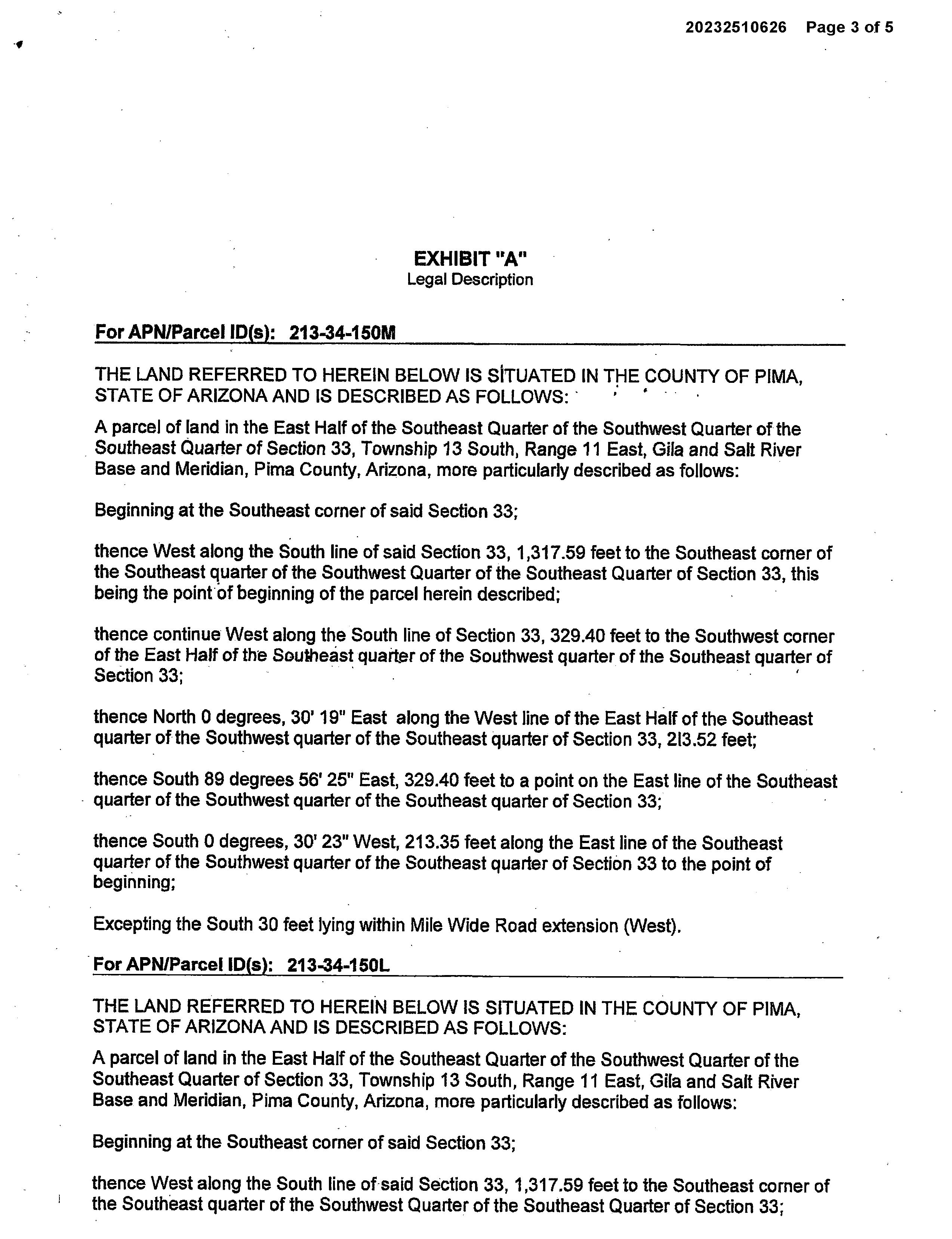 20232510626 Page 3 of 5

EXHIBIT "A"
Legal Description

For APN/Parcel ID(s): 213-34-150M

THE LAND REFERRED TO HEREIN BELOW IS SITUATED IN THE COUNTY OF PIMA, STATE OF ARIZONA AND IS DESCRIBED AS FOLLOWS:

A parcel of land in the East Half of the Southeast Quarter of the Southwest Quarter of the Southeast Quarter of Section 33, Township 13 South, Range 11 East, Gila and Salt River Base and Meridian, Pima County, Arizona, more particularly described as follows:

Beginning at the Southeast corner of said Section 33;

thence West along the South line of said Section 33, 1,317.59 feet to the Southeast corner of the Southeast quarter of the Southwest Quarter of the Southeast Quarter of Section 33, this being the point of beginning of the parcel herein described;

thence continue West along the South line of Section 33, 329.40 feet to the Southwest corner of the East Half of the Southeast quarter of the Southwest quarter of the Southeast quarter of Section 33;

thence North 0 degrees, 30' 19" East along the West line of the East Half of the Southeast quarter of the Southwest quarter of the Southeast quarter of Section 33, 2l3.52 feet;

thence South 89 degrees 56' 25" East, 329.40 feet to a point on the East line of the Southeast quarter of the Southwest quarter of the Southeast quarter of Section 33;

thence South 0 degrees, 30' 23" West, 213.35 feet along the East line of the Southeast quarter of the Southwest quarter of the Southeast quarter of Section 33 to the point of beginning;

Excepting the South 30 feet lying within Mile Wide Road extension (West).

For APN/Parcel ID(s): 213-34-150L

THE LAND REFERRED TO HEREIN BELOW IS SITUATED IN THE COUNTY OF PIMA, STATE OF ARIZONA AND IS DESCRIBED AS FOLLOWS:

A parcel of land in the East Half of the Southeast Quarter of the Southwest Quarter of the Southeast Quarter of Section 33, Township 13 South, Range 11 East, Gila and Salt River Base and Meridian, Pima County, Arizona, more particularly described as follows:

Beginning at the Southeast corner of said Section 33;

thence West along the South line of said Section 33, 1,317.59 feet to the Southeast corner of the Southeast quarter of the Southwest Quarter of the Southeast Quarter of Section 33;